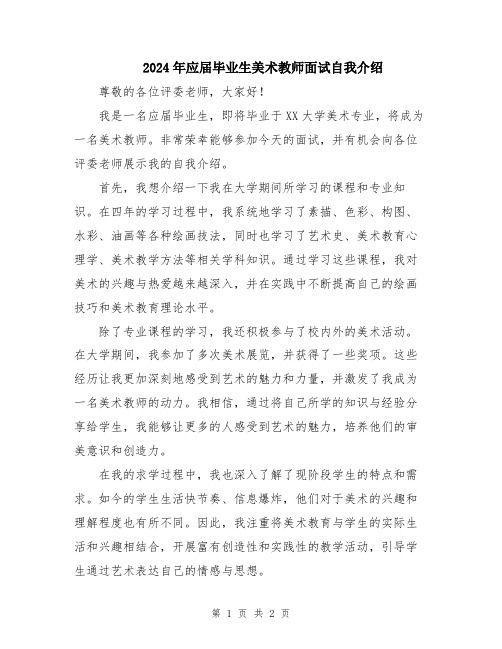 2024年应届毕业生美术教师面试自我介绍

尊敬的各位评委老师，大家好！

我是一名应届毕业生，即将毕业于XX大学美术专业，将成为一名美术教师。非常荣幸能够参加今天的面试，并有机会向各位评委老师展示我的自我介绍。

首先，我想介绍一下我在大学期间所学习的课程和专业知识。在四年的学习过程中，我系统地学习了素描、色彩、构图、水彩、油画等各种绘画技法，同时也学习了艺术史、美术教育心理学、美术教学方法等相关学科知识。通过学习这些课程，我对美术的兴趣与热爱越来越深入，并在实践中不断提高自己的绘画技巧和美术教育理论水平。

除了专业课程的学习，我还积极参与了校内外的美术活动。在大学期间，我参加了多次美术展览，并获得了一些奖项。这些经历让我更加深刻地感受到艺术的魅力和力量，并激发了我成为一名美术教师的动力。我相信，通过将自己所学的知识与经验分享给学生，我能够让更多的人感受到艺术的魅力，培养他们的审美意识和创造力。

在我的求学过程中，我也深入了解了现阶段学生的特点和需求。如今的学生生活快节奏、信息爆炸，他们对于美术的兴趣和理解程度也有所不同。因此，我注重将美术教育与学生的实际生活和兴趣相结合，开展富有创造性和实践性的教学活动，引导学生通过艺术表达自己的情感与思想。

第 1 页 共 2 页